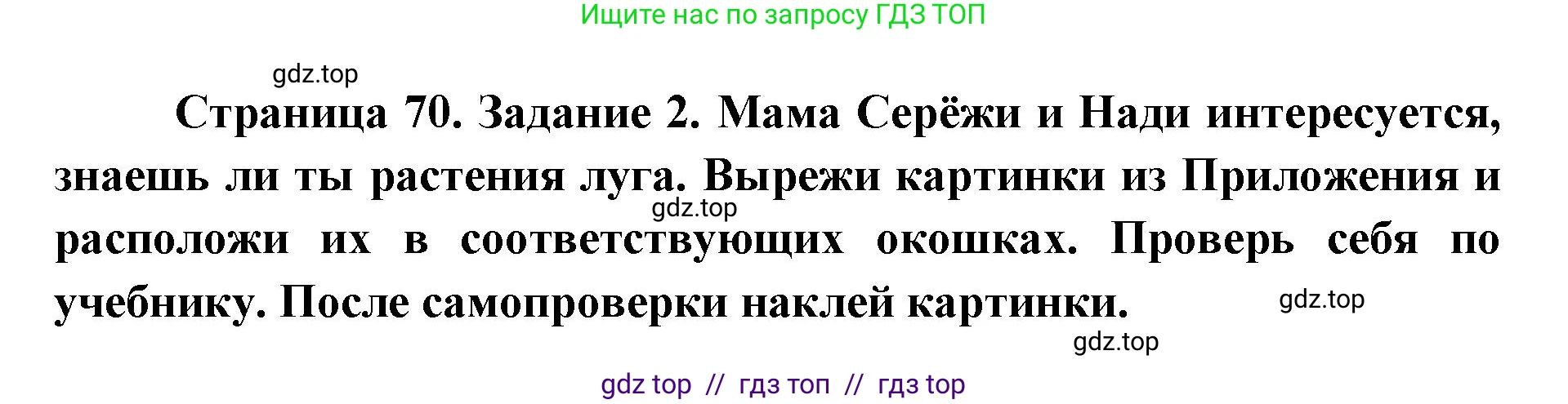 Ищите нас по запросу ГДЗ ТОП

gdz.top

Страница 70. Задание 2. Мама Серёжи и Нади интересуется, знаешь ли ты растения луга. Вырежи картинки из Приложения и расположи их в соответствующих окошках. Проверь себя по учебнику. После самопроверки наклей картинки.

gdz.top

gdz.top

gdz.top

gdz top // гдз топ // гдз top